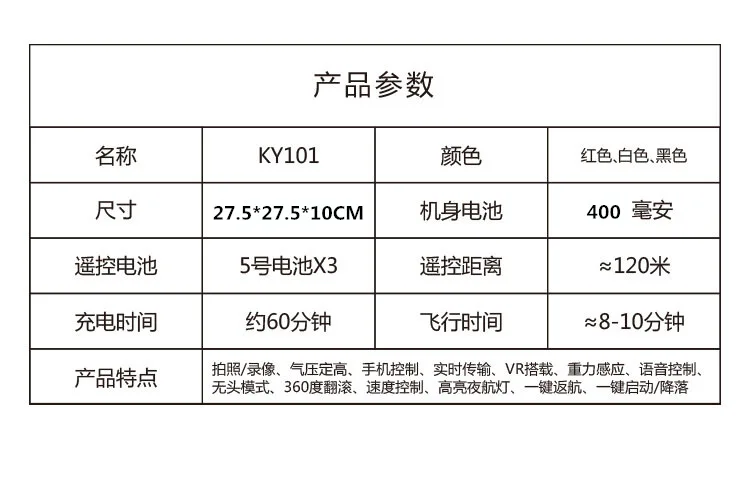 | 产品参数 | | | |
|---|---|---|---|
| 名称 | KY101 | 颜色 | 红色、白色、黑色 |
| 尺寸 | 27.5*27.5*10CM | 机身电池 | 400 毫安 |
| 遥控电池 | 5号电池X3 | 遥控距离 | ≈120米 |
| 充电时间 | 约60分钟 | 飞行时间 | ≈8-10分钟 |
| 产品特点 | 拍照/录像、气压定高、手机控制、实时传输、VR搭载、重力感应、语音控制、无头模式、360度翻滚、速度控制、高亮夜航灯、一键返航、一键启动/降落 | | |